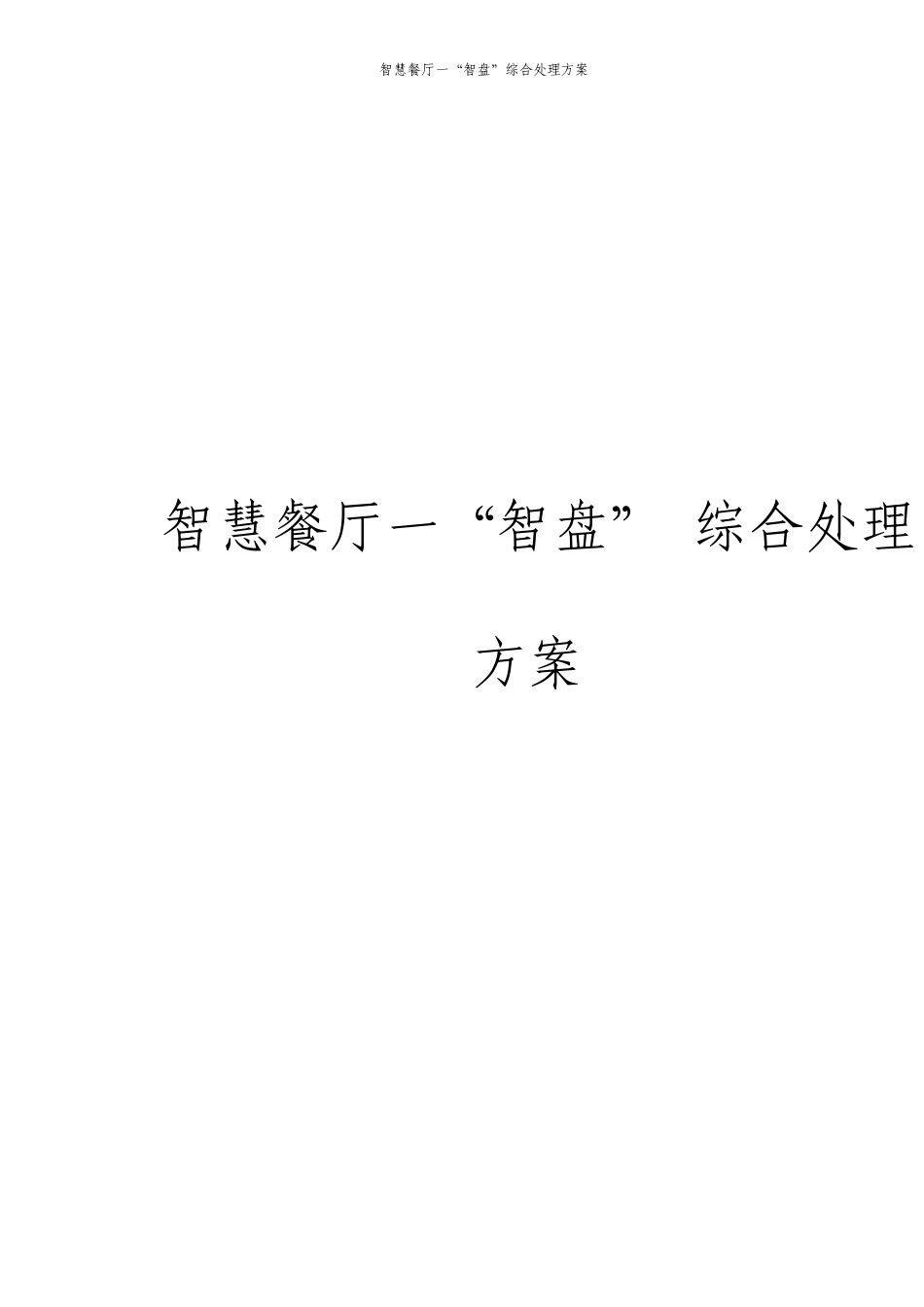 智慧餐厅一“智盘”综合处理方案

智慧餐厅一“智盘” 综合处理方案